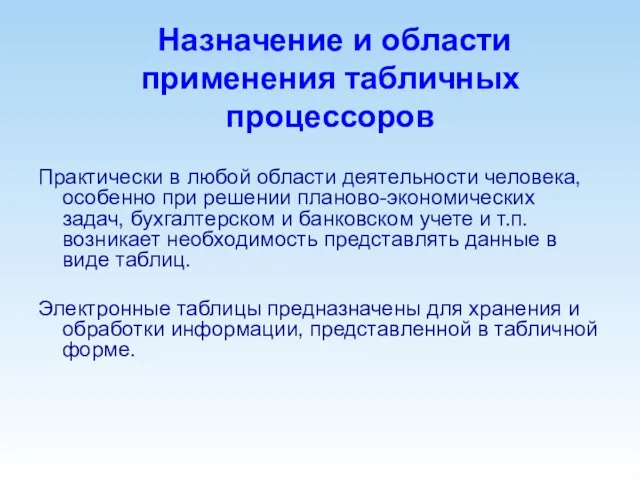 Назначение и области применения табличных процессоров

Практически в любой области деятельности человека, особенно при решении планово-экономических задач, бухгалтерском и банковском учете и т.п. возникает необходимость представлять данные в виде таблиц.

Электронные таблицы предназначены для хранения и обработки информации, представленной в табличной форме.